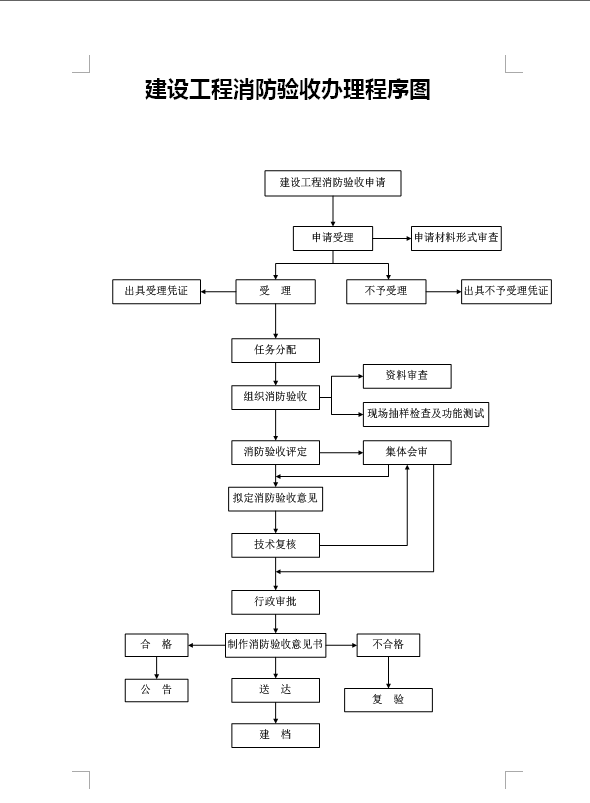 建设工程消防验收办理程序图

建设工程消防验收申请

申请受理

申请材料形式审查

出具受理凭证

受　理

不予受理

出具不予受理凭证

任务分配

组织消防验收

资料审查

现场抽样检查及功能测试

消防验收评定

集体会审

拟定消防验收意见

技术复核

行政审批

合　格

制作消防验收意见书

不合格

公　告

送　达

复　验

建　档